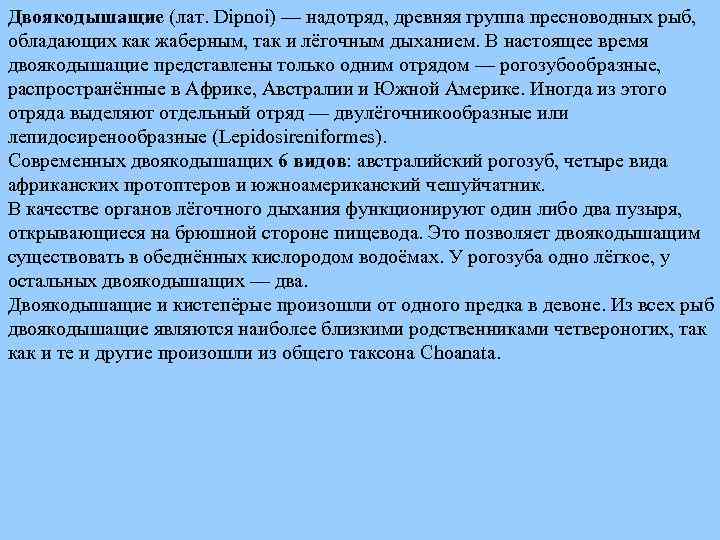 Двоякодышащие (лат. Dipnoi) — надотряд, древняя группа пресноводных рыб, обладающих как жаберным, так и лёгочным дыханием. В настоящее время двоякодышащие представлены только одним отрядом — рогозубообразные, распространённые в Африке, Австралии и Южной Америке. Иногда из этого отряда выделяют отдельный отряд — двулёгочникообразные или лепидосиренообразные (Lepidosireniformes).
Современных двоякодышащих 6 видов: австралийский рогозуб, четыре вида африканских протоптеров и южноамериканский чешуйчатник.
В качестве органов лёгочного дыхания функционируют один либо два пузыря, открывающиеся на брюшной стороне пищевода. Это позволяет двоякодышащим существовать в обеднённых кислородом водоёмах. У рогозуба одно лёгкое, у остальных двоякодышащих — два.
Двоякодышащие и кистепёрые произошли от одного предка в девоне. Из всех рыб двоякодышащие являются наиболее близкими родственниками четвероногих, так как и те и другие произошли из общего таксона Choanata.